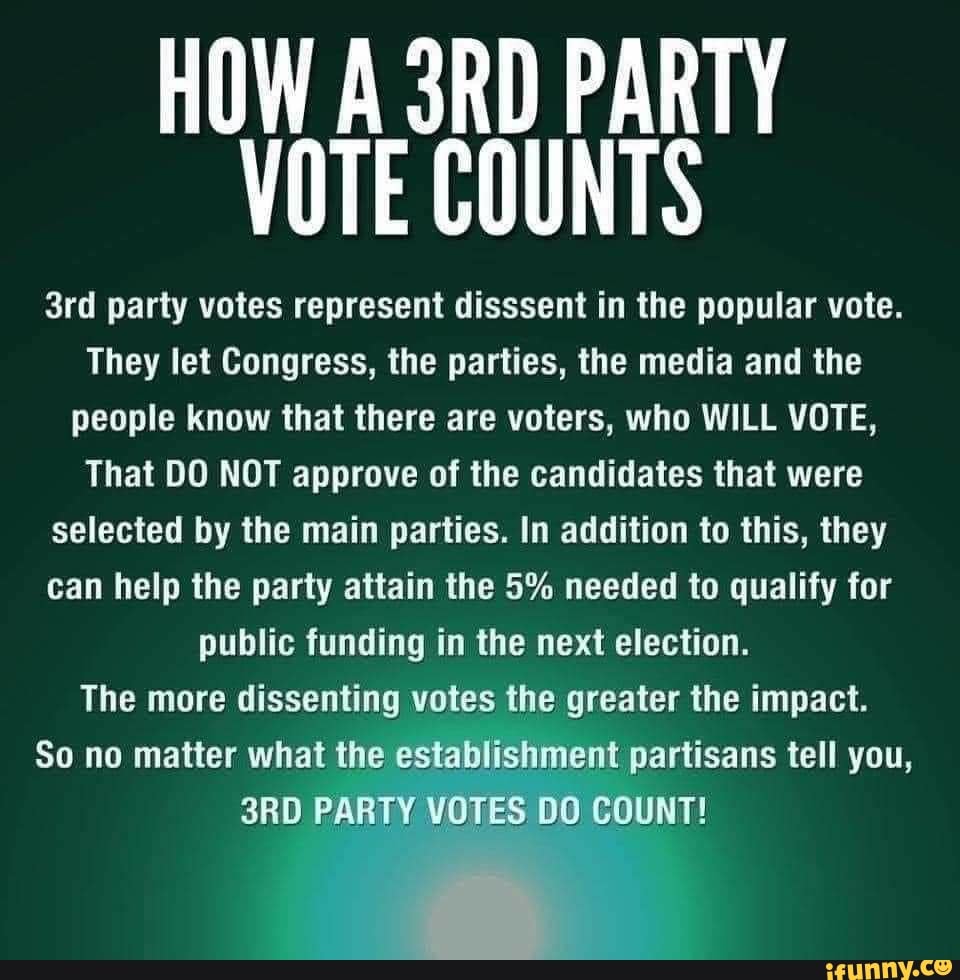 HOW A 3RD PARTY VOTE COUNTS

3rd party votes represent disssent in the popular vote. They let Congress, the parties, the media and the people know that there are voters, who WILL VOTE, That DO NOT approve of the candidates that were selected by the main parties. In addition to this, they can help the party attain the 5% needed to qualify for public funding in the next election.
The more dissenting votes the greater the impact.
So no matter what the establishment partisans tell you,
3RD PARTY VOTES DO COUNT!

ifunny.co